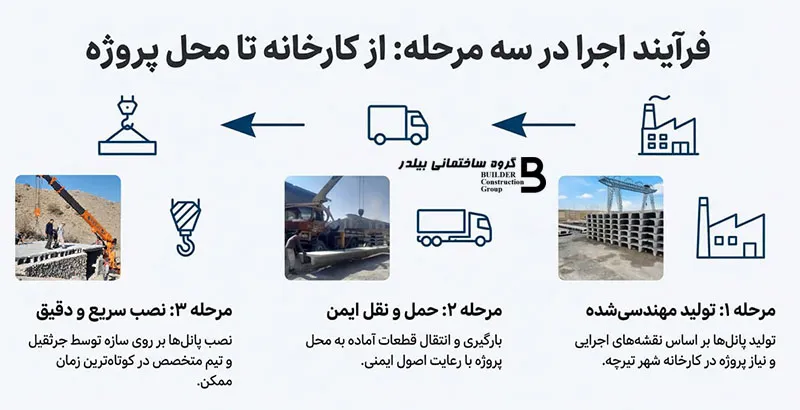 فرآیند اجرا در سه مرحله: از کارخانه تا محل پروژه

گروه ساختمانی بیلدر
BUILDER Construction Group

مرحله ۱: تولید مهندسی‌شده

تولید پانل‌ها بر اساس نقشه‌های اجرایی و نیاز پروژه در کارخانه شهر تیرچه.

مرحله ۲: حمل و نقل ایمن

بارگیری و انتقال قطعات آماده به محل پروژه با رعایت اصول ایمنی.

مرحله ۳: نصب سریع و دقیق

نصب پانل‌ها بر روی سازه توسط جرثقیل و تیم متخصص در کوتاه‌ترین زمان ممکن.